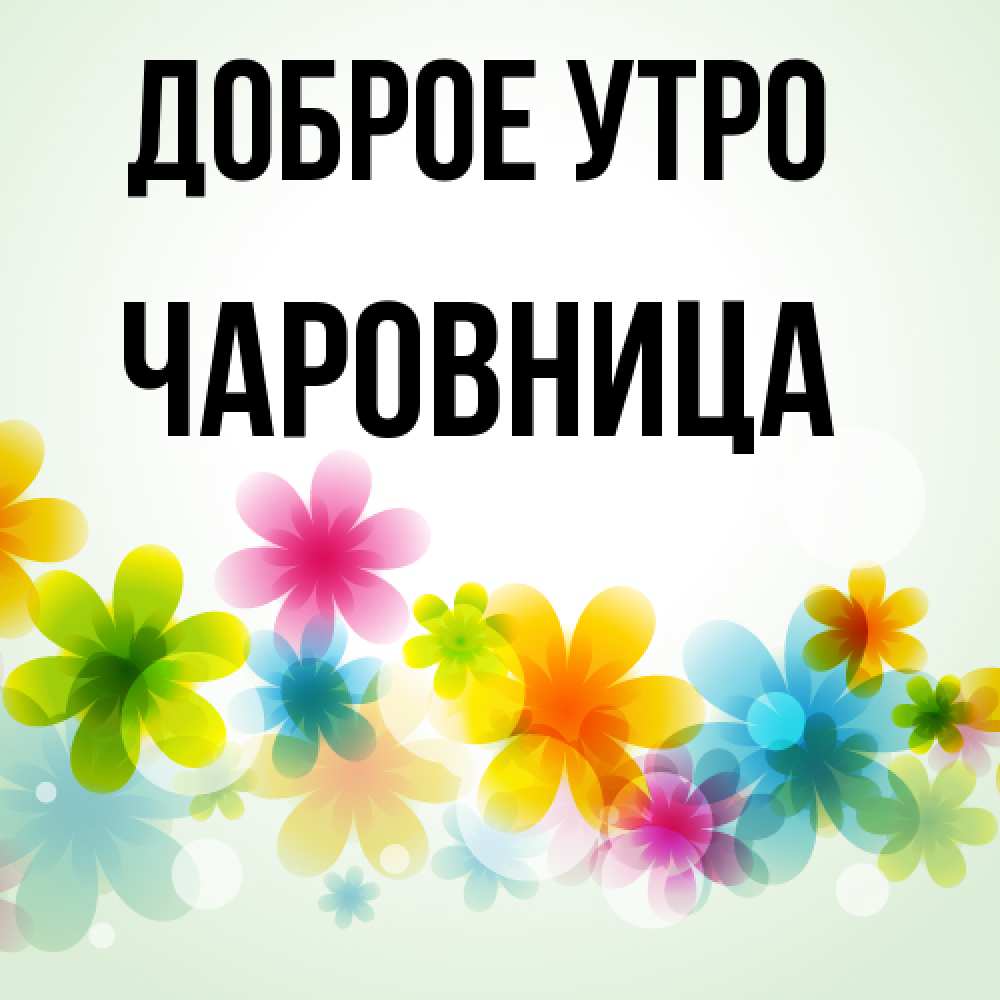 ДОБРОЕ УТРО

ЧАРОВНИЦА